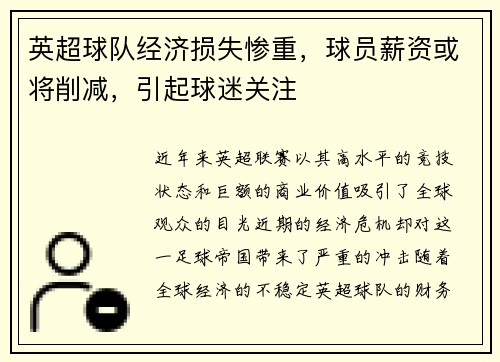 英超球队经济损失惨重，球员薪资或将削减，引起球迷关注

近年来英超联赛以其高水平的竞技状态和巨额的商业价值吸引了全球观众的目光近期的经济危机却对这一足球帝国带来了严重的冲击随着全球经济的不稳定英超球队的财务